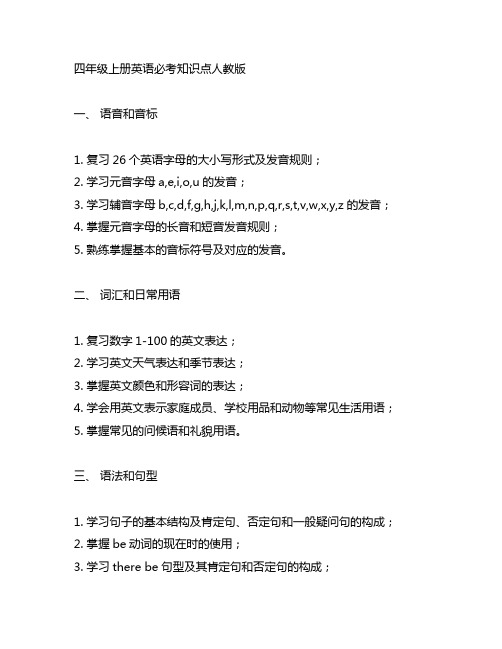 四年级上册英语必考知识点人教版

一、 语音和音标

1. 复习 26 个英语字母的大小写形式及发音规则；
2. 学习元音字母 a,e,i,o,u 的发音；
3. 学习辅音字母 b,c,d,f,g,h,j,k,l,m,n,p,q,r,s,t,v,w,x,y,z 的发音；
4. 掌握元音字母的长音和短音发音规则；
5. 熟练掌握基本的音标符号及对应的发音。

二、 词汇和日常用语

1. 复习数字 1-100 的英文表达；
2. 学习英文天气表达和季节表达；
3. 掌握英文颜色和形容词的表达；
4. 学会用英文表示家庭成员、学校用品和动物等常见生活用语；
5. 掌握常见的问候语和礼貌用语。

三、 语法和句型

1. 学习句子的基本结构及肯定句、否定句和一般疑问句的构成；
2. 掌握 be 动词的现在时的使用；
3. 学习 there be 句型及其肯定句和否定句的构成；